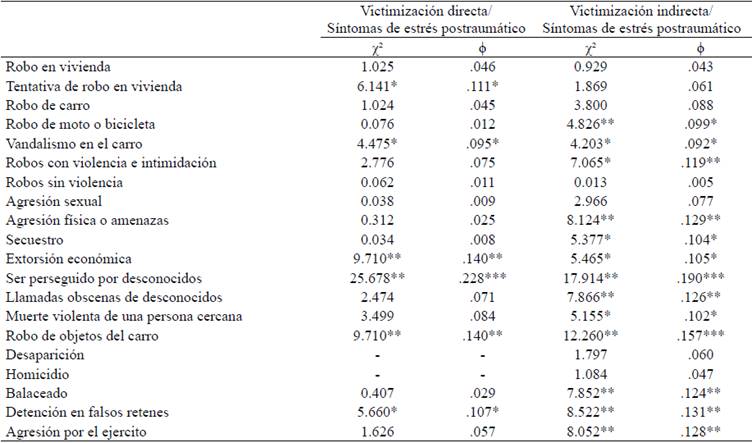 | | Victimización directa/ Síntomas de estrés postraumático | | Victimización indirecta/ Síntomas de estrés postraumático | |
|---|---|---|---|---|
| | $\chi^2$ | $\phi$ | $\chi^2$ | $\phi$ |
| Robo en vivienda | 1.025 | .046 | 0.929 | .043 |
| Tentativa de robo en vivienda | 6.141* | .111* | 1.869 | .061 |
| Robo de carro | 1.024 | .045 | 3.800 | .088 |
| Robo de moto o bicicleta | 0.076 | .012 | 4.826** | .099* |
| Vandalismo en el carro | 4.475* | .095* | 4.203* | .092* |
| Robos con violencia e intimidación | 2.776 | .075 | 7.065* | .119** |
| Robos sin violencia | 0.062 | .011 | 0.013 | .005 |
| Agresión sexual | 0.038 | .009 | 2.966 | .077 |
| Agresión física o amenazas | 0.312 | .025 | 8.124** | .129** |
| Secuestro | 0.034 | .008 | 5.377* | .104* |
| Extorsión económica | 9.710** | .140** | 5.465* | .105* |
| Ser perseguido por desconocidos | 25.678** | .228*** | 17.914** | .190*** |
| Llamadas obscenas de desconocidos | 2.474 | .071 | 7.866** | .126** |
| Muerte violenta de una persona cercana | 3.499 | .084 | 5.155* | .102* |
| Robo de objetos del carro | 9.710** | .140** | 12.260** | .157*** |
| Desaparición | - | - | 1.797 | .060 |
| Homicidio | - | - | 1.084 | .047 |
| Balaceado | 0.407 | .029 | 7.852** | .124** |
| Detención en falsos retenes | 5.660* | .107* | 8.522** | .131** |
| Agresión por el ejercito | 1.626 | .057 | 8.052** | .128** |